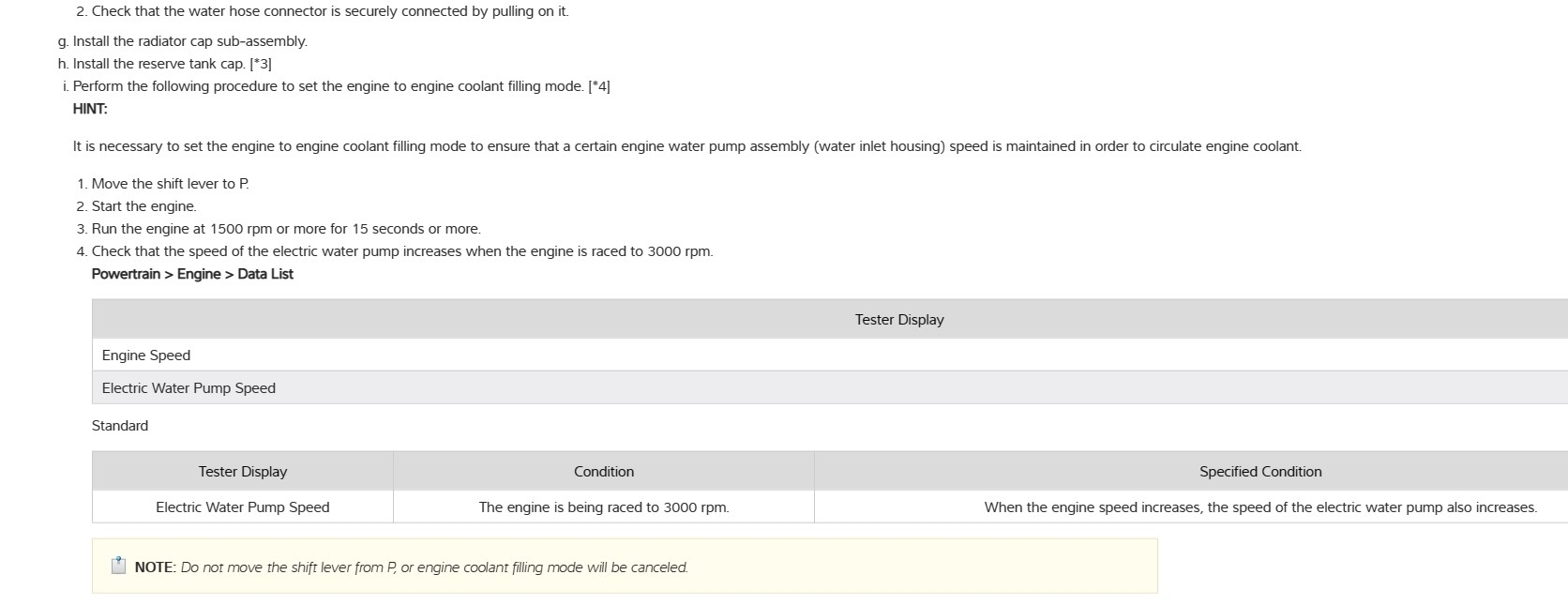 2. Check that the water hose connector is securely connected by pulling on it.

g. Install the radiator cap sub-assembly.
h. Install the reserve tank cap. [*3]
i. Perform the following procedure to set the engine to engine coolant filling mode. [*4]

HINT:

It is necessary to set the engine to engine coolant filling mode to ensure that a certain engine water pump assembly (water inlet housing) speed is maintained in order to circulate engine coolant.

1. Move the shift lever to P.
2. Start the engine.
3. Run the engine at 1500 rpm or more for 15 seconds or more.
4. Check that the speed of the electric water pump increases when the engine is raced to 3000 rpm.

Powertrain > Engine > Data List

| Tester Display |
|---|
| Engine Speed |
| Electric Water Pump Speed |

Standard

| Tester Display | Condition | Specified Condition |
|---|---|---|
| Electric Water Pump Speed | The engine is being raced to 3000 rpm. | When the engine speed increases, the speed of the electric water pump also increases. |

NOTE: Do not move the shift lever from P, or engine coolant filling mode will be canceled.